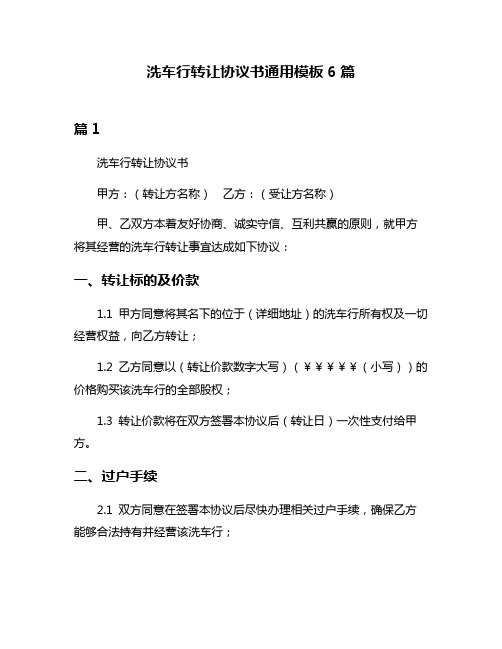 洗车行转让协议书通用模板 6 篇

篇 1

洗车行转让协议书

甲方：（转让方名称）　乙方：（受让方名称）

甲、乙双方本着友好协商、诚实守信、互利共赢的原则，就甲方将其经营的洗车行转让事宜达成如下协议：

一、转让标的及价款

1.1 甲方同意将其名下的位于（详细地址）的洗车行所有权及一切经营权益，向乙方转让；

1.2 乙方同意以（转让价款数字大写）（￥￥￥￥￥（小写））的价格购买该洗车行的全部股权；

1.3 转让价款将在双方签署本协议后（转让日）一次性支付给甲方。

二、过户手续

2.1 双方同意在签署本协议后尽快办理相关过户手续，确保乙方能够合法持有并经营该洗车行；